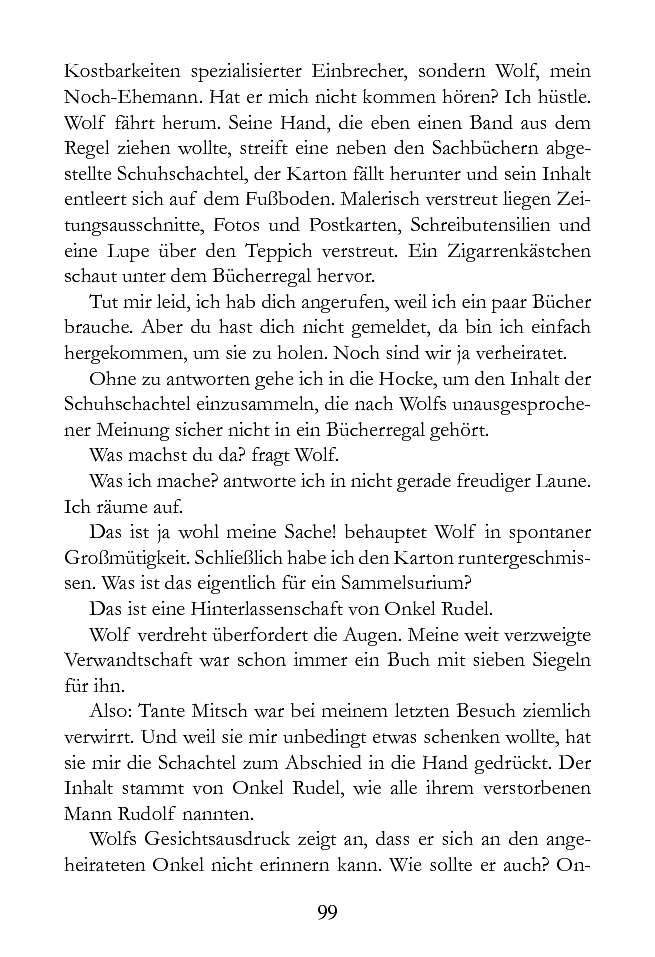 Kostbarkeiten spezialisierter Einbrecher, sondern Wolf, mein Noch-Ehemann. Hat er mich nicht kommen hören? Ich hüstle. Wolf fährt herum. Seine Hand, die eben einen Band aus dem Regel ziehen wollte, streift eine neben den Sachbüchern abgestellte Schuhschachtel, der Karton fällt herunter und sein Inhalt entleert sich auf dem Fußboden. Malerisch verstreut liegen Zeitungsausschnitte, Fotos und Postkarten, Schreibutensilien und eine Lupe über den Teppich verstreut. Ein Zigarrenkästchen schaut unter dem Bücherregal hervor.

Tut mir leid, ich hab dich angerufen, weil ich ein paar Bücher brauche. Aber du hast dich nicht gemeldet, da bin ich einfach hergekommen, um sie zu holen. Noch sind wir ja verheiratet.

Ohne zu antworten gehe ich in die Hocke, um den Inhalt der Schuhschachtel einzusammeln, die nach Wolfs unausgesprochener Meinung sicher nicht in ein Bücherregal gehört.

Was machst du da? fragt Wolf.

Was ich mache? antworte ich in nicht gerade freudiger Laune. Ich räume auf.

Das ist ja wohl meine Sache! behauptet Wolf in spontaner Großmütigkeit. Schließlich habe ich den Karton runtergeschmissen. Was ist das eigentlich für ein Sammelsurium?

Das ist eine Hinterlassenschaft von Onkel Rudel.

Wolf verdreht überfordert die Augen. Meine weit verzweigte Verwandtschaft war schon immer ein Buch mit sieben Siegeln für ihn.

Also: Tante Mitsch war bei meinem letzten Besuch ziemlich verwirrt. Und weil sie mir unbedingt etwas schenken wollte, hat sie mir die Schachtel zum Abschied in die Hand gedrückt. Der Inhalt stammt von Onkel Rudel, wie alle ihrem verstorbenen Mann Rudolf nannten.

Wolfs Gesichtsausdruck zeigt an, dass er sich an den angeheirateten Onkel nicht erinnern kann. Wie sollte er auch? On-

99